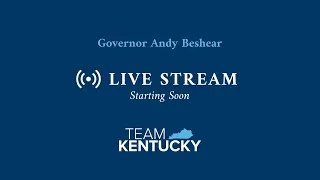 Governor Andy Beshear

LIVE STREAM
Starting Soon

TEAM
KENTUCKY